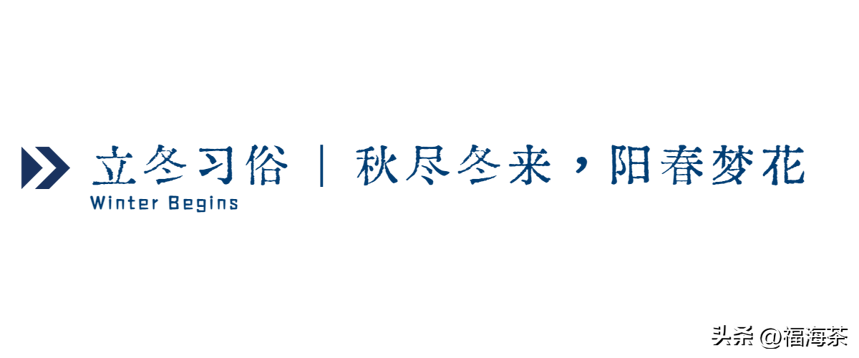 立冬习俗 | 秋尽冬来，阳春梦花
Winter Begins

头条 @福海茶